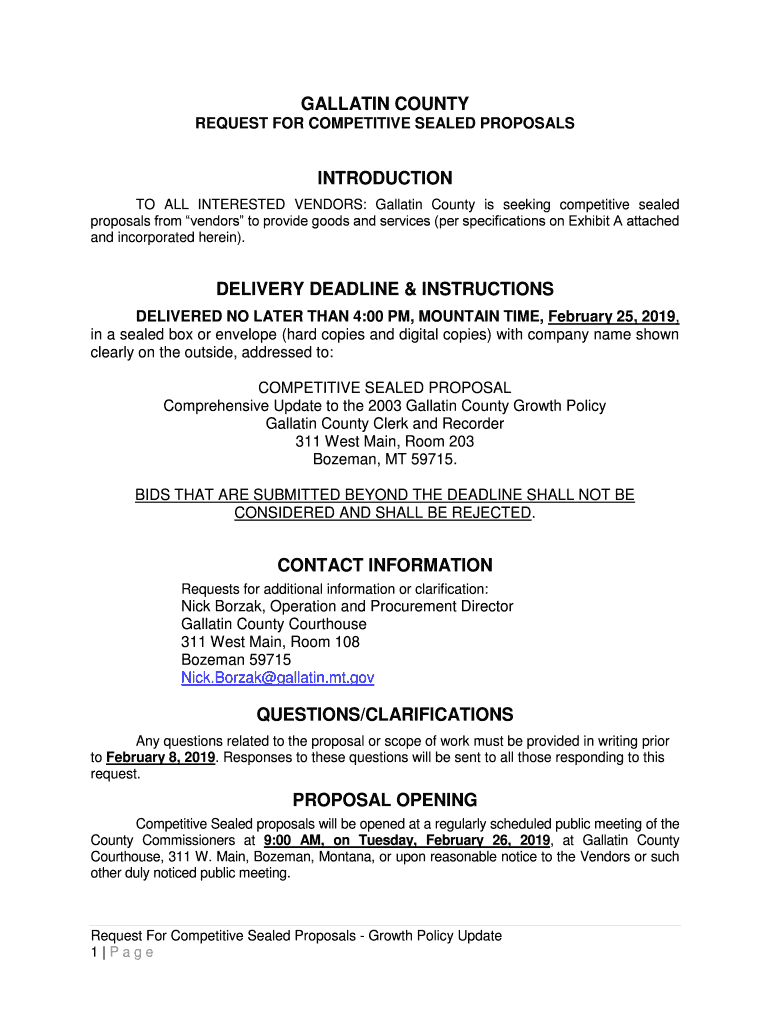 GALLATIN COUNTY
REQUEST FOR COMPETITIVE SEALED PROPOSALS

INTRODUCTION

TO ALL INTERESTED VENDORS: Gallatin County is seeking competitive sealed proposals from “vendors” to provide goods and services (per specifications on Exhibit A attached and incorporated herein).

DELIVERY DEADLINE & INSTRUCTIONS

DELIVERED NO LATER THAN 4:00 PM, MOUNTAIN TIME, February 25, 2019, in a sealed box or envelope (hard copies and digital copies) with company name shown clearly on the outside, addressed to:

COMPETITIVE SEALED PROPOSAL
Comprehensive Update to the 2003 Gallatin County Growth Policy
Gallatin County Clerk and Recorder
311 West Main, Room 203
Bozeman, MT 59715.

BIDS THAT ARE SUBMITTED BEYOND THE DEADLINE SHALL NOT BE CONSIDERED AND SHALL BE REJECTED.

CONTACT INFORMATION

Requests for additional information or clarification:
Nick Borzak, Operation and Procurement Director
Gallatin County Courthouse
311 West Main, Room 108
Bozeman 59715
Nick.Borzak@gallatin.mt.gov

QUESTIONS/CLARIFICATIONS

Any questions related to the proposal or scope of work must be provided in writing prior to February 8, 2019. Responses to these questions will be sent to all those responding to this request.

PROPOSAL OPENING

Competitive Sealed proposals will be opened at a regularly scheduled public meeting of the County Commissioners at 9:00 AM, on Tuesday, February 26, 2019, at Gallatin County Courthouse, 311 W. Main, Bozeman, Montana, or upon reasonable notice to the Vendors or such other duly noticed public meeting.

Request For Competitive Sealed Proposals - Growth Policy Update
1 | P a g e